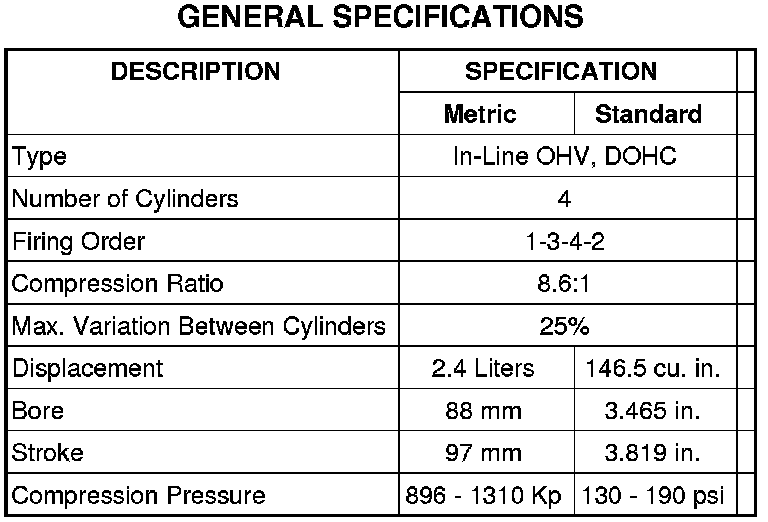 GENERAL SPECIFICATIONS

| DESCRIPTION | SPECIFICATION | |
|---|---|---|
| | Metric | Standard |
| Type | In-Line OHV, DOHC | |
| Number of Cylinders | 4 | |
| Firing Order | 1-3-4-2 | |
| Compression Ratio | 8.6:1 | |
| Max. Variation Between Cylinders | 25% | |
| Displacement | 2.4 Liters | 146.5 cu. in. |
| Bore | 88 mm | 3.465 in. |
| Stroke | 97 mm | 3.819 in. |
| Compression Pressure | 896 - 1310 Kp | 130 - 190 psi |